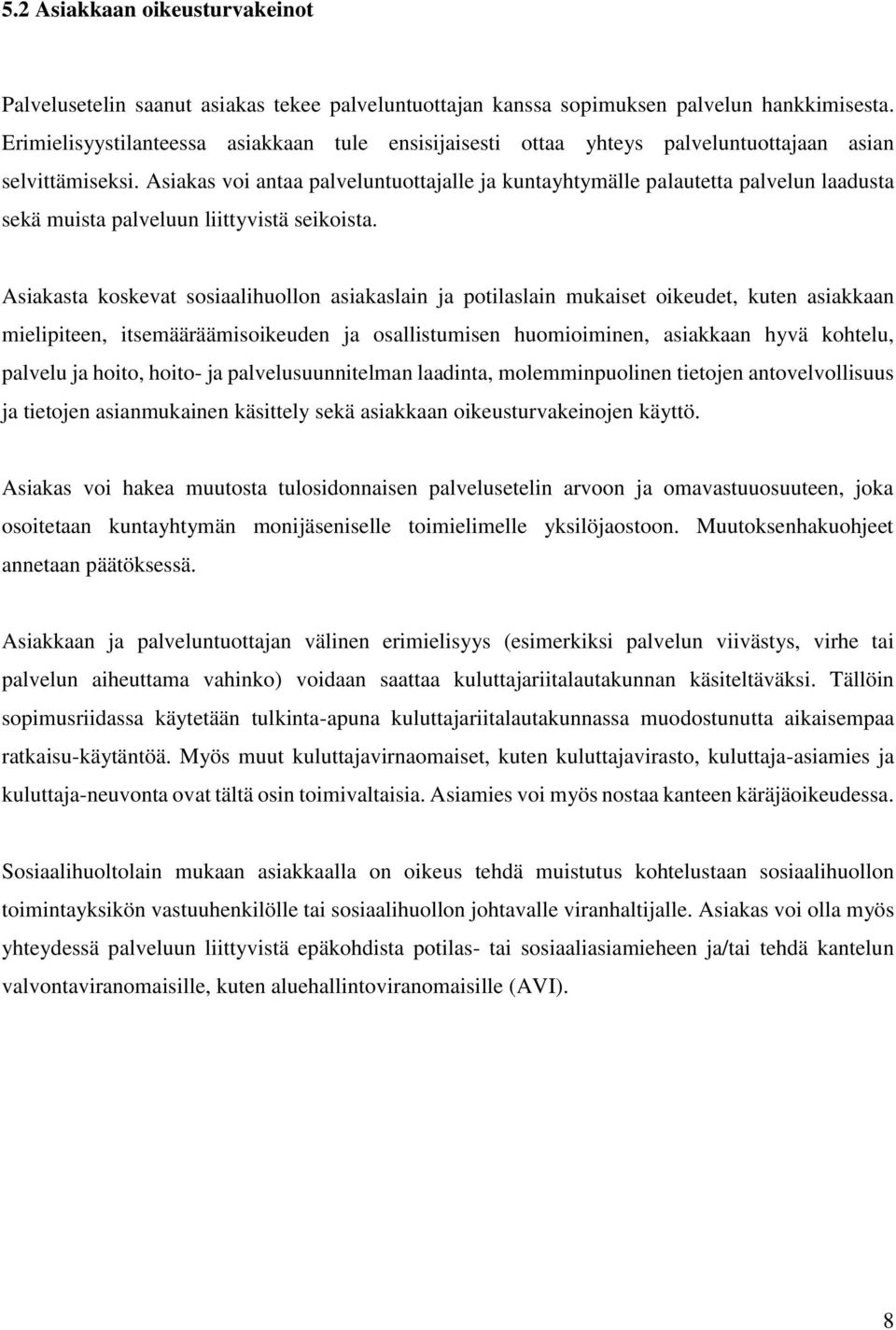 5.2 Asiakkaan oikeusturvakeinot

Palvelusetelin saanut asiakas tekee palveluntuottajan kanssa sopimuksen palvelun hankkimisesta. Erimielisyystilanteessa asiakkaan tule ensisijaisesti ottaa yhteys palveluntuottajaan asian selvittämiseksi. Asiakas voi antaa palveluntuottajalle ja kuntayhtymälle palautetta palvelun laadusta sekä muista palveluun liittyvistä seikoista.

Asiakasta koskevat sosiaalihuollon asiakaslain ja potilaslain mukaiset oikeudet, kuten asiakkaan mielipiteen, itsemääräämisoikeuden ja osallistumisen huomioiminen, asiakkaan hyvä kohtelu, palvelu ja hoito, hoito- ja palvelusuunnitelman laadinta, molemminpuolinen tietojen antovelvollisuus ja tietojen asianmukainen käsittely sekä asiakkaan oikeusturvakeinojen käyttö.

Asiakas voi hakea muutosta tulosidonnaisen palvelusetelin arvoon ja omavastuuosuuteen, joka osoitetaan kuntayhtymän monijäseniselle toimielimelle yksilöjaostoon. Muutoksenhakuohjeet annetaan päätöksessä.

Asiakkaan ja palveluntuottajan välinen erimielisyys (esimerkiksi palvelun viivästys, virhe tai palvelun aiheuttama vahinko) voidaan saattaa kuluttajariitalautakunnan käsiteltäväksi. Tällöin sopimusriidassa käytetään tulkinta-apuna kuluttajariitalautakunnassa muodostunutta aikaisempaa ratkaisu-käytäntöä. Myös muut kuluttajavirnaomaiset, kuten kuluttajavirasto, kuluttaja-asiamies ja kuluttaja-neuvonta ovat tältä osin toimivaltaisia. Asiamies voi myös nostaa kanteen käräjäoikeudessa.

Sosiaalihuoltolain mukaan asiakkaalla on oikeus tehdä muistutus kohtelustaan sosiaalihuollon toimintayksikön vastuuhenkilölle tai sosiaalihuollon johtavalle viranhaltijalle. Asiakas voi olla myös yhteydessä palveluun liittyvistä epäkohdista potilas- tai sosiaaliasiamieheen ja/tai tehdä kantelun valvontaviranomaisille, kuten aluehallintoviranomaisille (AVI).

8